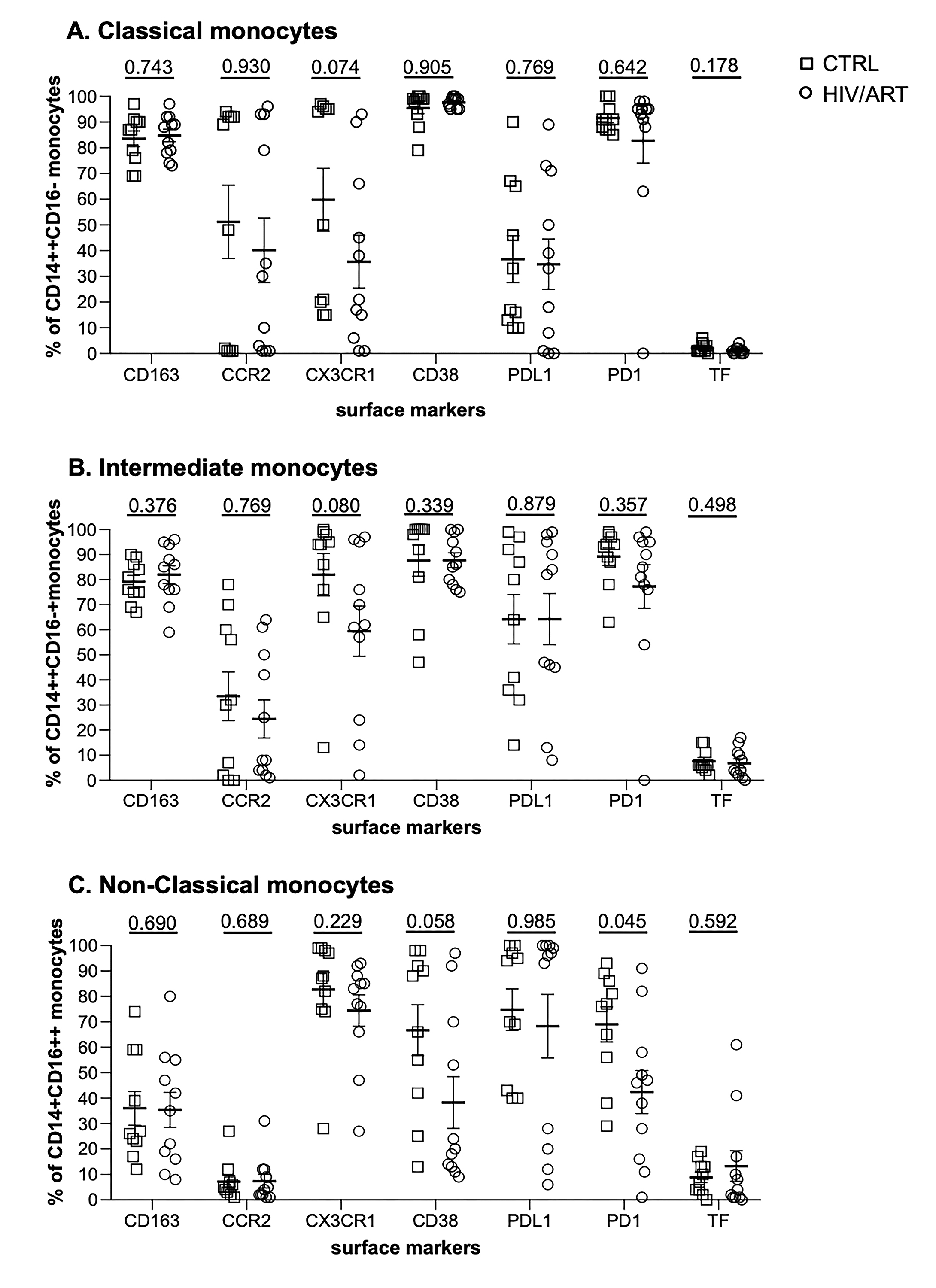 A. Classical monocytes

CTRL
HIV/ART

0.743 0.930 0.074 0.905 0.769 0.642 0.178

% of CD14++CD16- monocytes

100
90
80
70
60
50
40
30
20
10
0

CD163 CCR2 CX3CR1 CD38 PDL1 PD1 TF

surface markers

B. Intermediate monocytes

0.376 0.769 0.080 0.339 0.879 0.357 0.498

% of CD14++CD16-+monocytes

100
90
80
70
60
50
40
30
20
10
0

CD163 CCR2 CX3CR1 CD38 PDL1 PD1 TF

surface markers

C. Non-Classical monocytes

0.690 0.689 0.229 0.058 0.985 0.045 0.592

% of CD14+CD16++ monocytes

100
90
80
70
60
50
40
30
20
10
0

CD163 CCR2 CX3CR1 CD38 PDL1 PD1 TF

surface markers